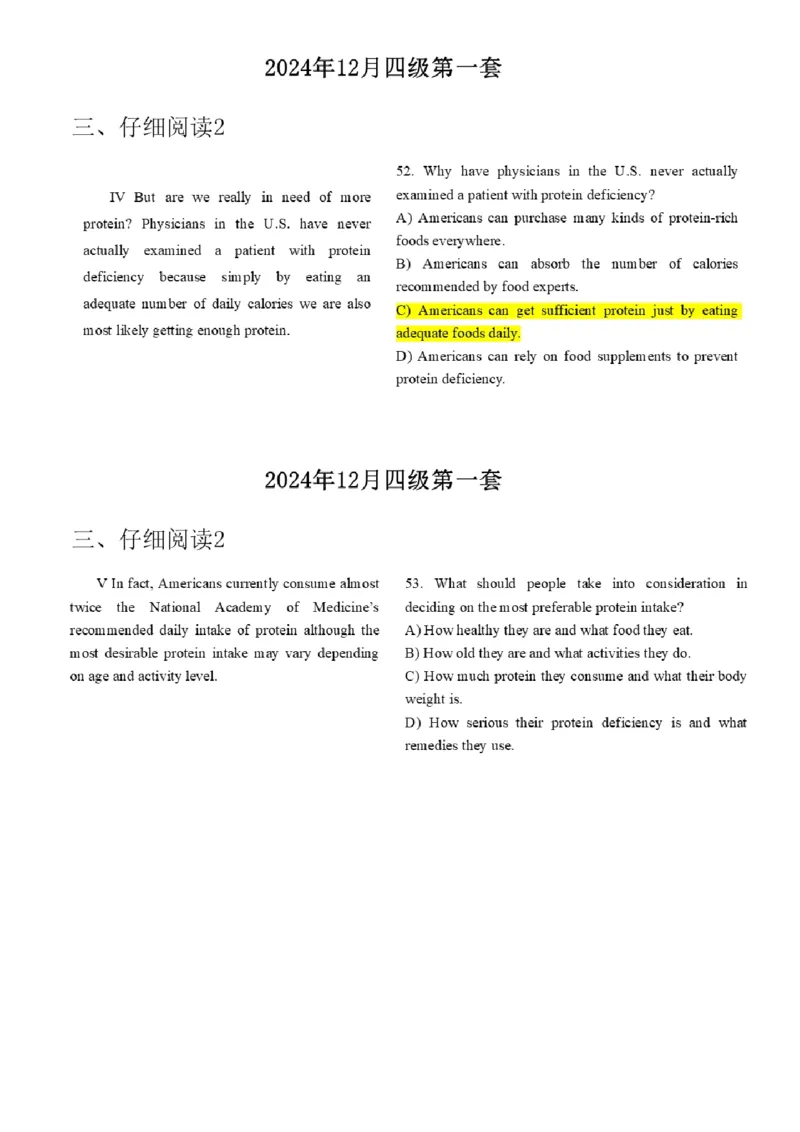 2024年12月四级第一套

三、仔细阅读2

IV But are we really in need of more protein? Physicians in the U.S. have never actually examined a patient with protein deficiency because simply by eating an adequate number of daily calories we are also most likely getting enough protein.

52. Why have physicians in the U.S. never actually examined a patient with protein deficiency?
A) Americans can purchase many kinds of protein-rich foods everywhere.
B) Americans can absorb the number of calories recommended by food experts.
C) Americans can get sufficient protein just by eating adequate foods daily.
D) Americans can rely on food supplements to prevent protein deficiency.

2024年12月四级第一套

三、仔细阅读2

V In fact, Americans currently consume almost twice the National Academy of Medicine's recommended daily intake of protein although the most desirable protein intake may vary depending on age and activity level.

53. What should people take into consideration in deciding on the most preferable protein intake?
A) How healthy they are and what food they eat.
B) How old they are and what activities they do.
C) How much protein they consume and what their body weight is.
D) How serious their protein deficiency is and what remedies they use.